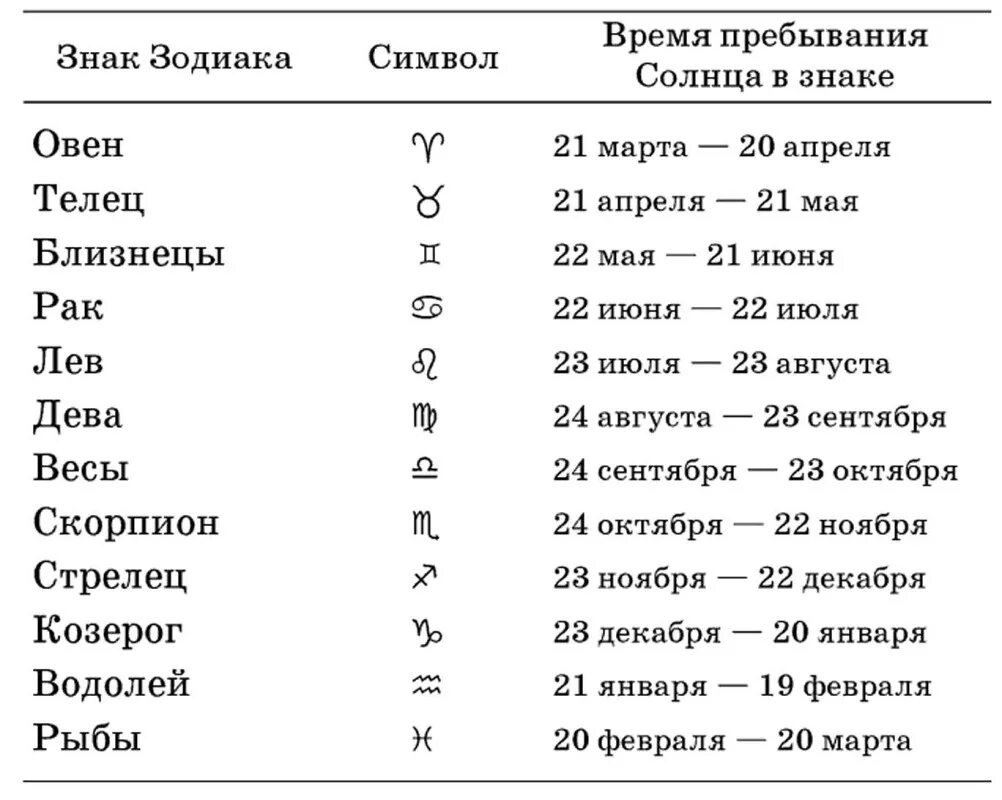 | Знак Зодиака | Символ | Время пребывания Солнца в знаке |
|---|---|---|
| Овен | ♈ | 21 марта — 20 апреля |
| Телец | ♉ | 21 апреля — 21 мая |
| Близнецы | ♊ | 22 мая — 21 июня |
| Рак | ♋ | 22 июня — 22 июля |
| Лев | ♌ | 23 июля — 23 августа |
| Дева | ♍ | 24 августа — 23 сентября |
| Весы | ♎ | 24 сентября — 23 октября |
| Скорпион | ♏ | 24 октября — 22 ноября |
| Стрелец | ♐ | 23 ноября — 22 декабря |
| Козерог | ♑ | 23 декабря — 20 января |
| Водолей | ♒ | 21 января — 19 февраля |
| Рыбы | ♓ | 20 февраля — 20 марта |